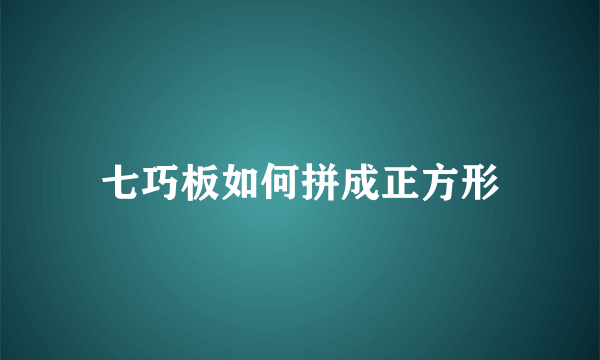 七巧板如何拼成正方形